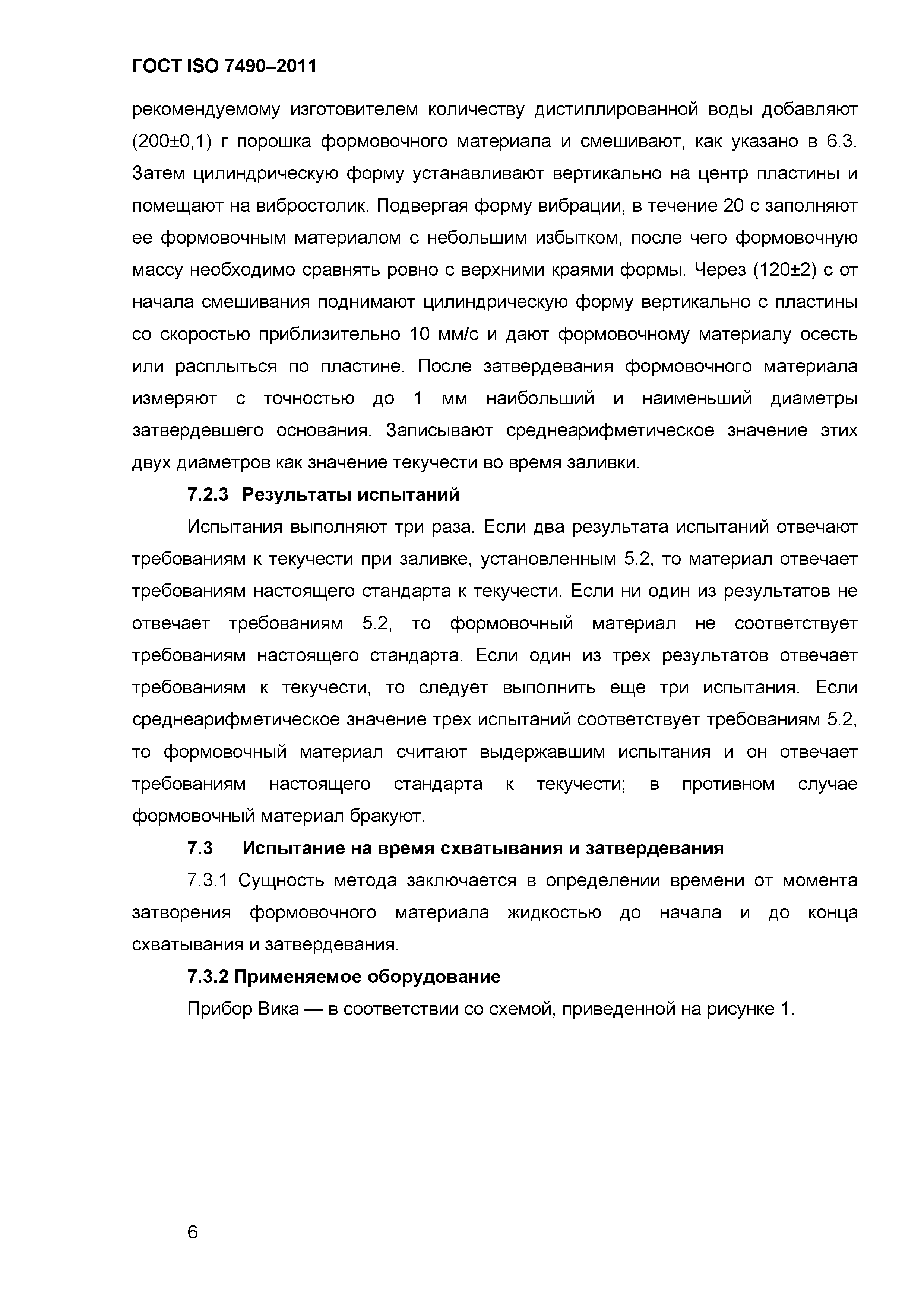 ГОСТ ISO 7490–2011

рекомендуемому изготовителем количеству дистиллированной воды добавляют (200±0,1) г порошка формовочного материала и смешивают, как указано в 6.3. Затем цилиндрическую форму устанавливают вертикально на центр пластины и помещают на вибростолик. Подвергая форму вибрации, в течение 20 с заполняют ее формовочным материалом с небольшим избытком, после чего формовочную массу необходимо сравнять ровно с верхними краями формы. Через (120±2) с от начала смешивания поднимают цилиндрическую форму вертикально с пластины со скоростью приблизительно 10 мм/с и дают формовочному материалу осесть или расплыться по пластине. После затвердевания формовочного материала измеряют с точностью до 1 мм наибольший и наименьший диаметры затвердевшего основания. Записывают среднеарифметическое значение этих двух диаметров как значение текучести во время заливки.

7.2.3 Результаты испытаний

Испытания выполняют три раза. Если два результата испытаний отвечают требованиям к текучести при заливке, установленным 5.2, то материал отвечает требованиям настоящего стандарта к текучести. Если ни один из результатов не отвечает требованиям 5.2, то формовочный материал не соответствует требованиям настоящего стандарта. Если один из трех результатов отвечает требованиям к текучести, то следует выполнить еще три испытания. Если среднеарифметическое значение трех испытаний соответствует требованиям 5.2, то формовочный материал считают выдержавшим испытания и он отвечает требованиям настоящего стандарта к текучести; в противном случае формовочный материал бракуют.

7.3 Испытание на время схватывания и затвердевания

7.3.1 Сущность метода заключается в определении времени от момента затворения формовочного материала жидкостью до начала и до конца схватывания и затвердевания.

7.3.2 Применяемое оборудование

Прибор Вика — в соответствии со схемой, приведенной на рисунке 1.

6